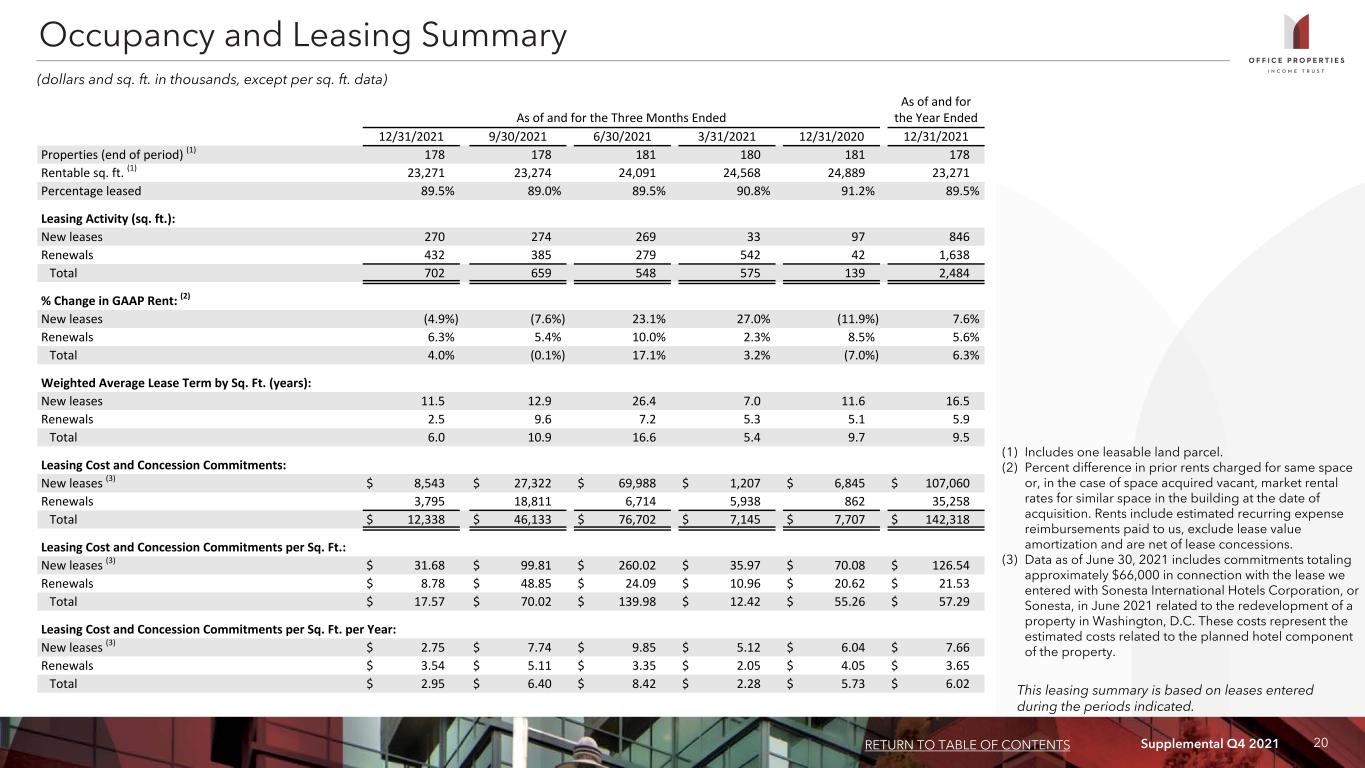 Occupancy and Leasing Summary

OFFICE PROPERTIES
INCOME TRUST

(dollars and sq. ft. in thousands, except per sq. ft. data)

| | As of and for the Three Months Ended | | | | | As of and for the Year Ended |
|---|---|---|---|---|---|---|
| | 12/31/2021 | 9/30/2021 | 6/30/2021 | 3/31/2021 | 12/31/2020 | 12/31/2021 |
| Properties (end of period) $^{(1)}$ | 178 | 178 | 181 | 180 | 181 | 178 |
| Rentable sq. ft. $^{(1)}$ | 23,271 | 23,274 | 24,091 | 24,568 | 24,889 | 23,271 |
| Percentage leased | 89.5% | 89.0% | 89.5% | 90.8% | 91.2% | 89.5% |
| Leasing Activity (sq. ft.): | | | | | | |
| New leases | 270 | 274 | 269 | 33 | 97 | 846 |
| Renewals | 432 | 385 | 279 | 542 | 42 | 1,638 |
| Total | 702 | 659 | 548 | 575 | 139 | 2,484 |
| % Change in GAAP Rent: $^{(2)}$ | | | | | | |
| New leases | (4.9%) | (7.6%) | 23.1% | 27.0% | (11.9%) | 7.6% |
| Renewals | 6.3% | 5.4% | 10.0% | 2.3% | 8.5% | 5.6% |
| Total | 4.0% | (0.1%) | 17.1% | 3.2% | (7.0%) | 6.3% |
| Weighted Average Lease Term by Sq. Ft. (years): | | | | | | |
| New leases | 11.5 | 12.9 | 26.4 | 7.0 | 11.6 | 16.5 |
| Renewals | 2.5 | 9.6 | 7.2 | 5.3 | 5.1 | 5.9 |
| Total | 6.0 | 10.9 | 16.6 | 5.4 | 9.7 | 9.5 |
| Leasing Cost and Concession Commitments: | | | | | | |
| New leases $^{(3)}$ | $ 8,543 | $ 27,322 | $ 69,988 | $ 1,207 | $ 6,845 | $ 107,060 |
| Renewals | 3,795 | 18,811 | 6,714 | 5,938 | 862 | 35,258 |
| Total | $ 12,338 | $ 46,133 | $ 76,702 | $ 7,145 | $ 7,707 | $ 142,318 |
| Leasing Cost and Concession Commitments per Sq. Ft.: | | | | | | |
| New leases $^{(3)}$ | $ 31.68 | $ 99.81 | $ 260.02 | $ 35.97 | $ 70.08 | $ 126.54 |
| Renewals | $ 8.78 | $ 48.85 | $ 24.09 | $ 10.96 | $ 20.62 | $ 21.53 |
| Total | $ 17.57 | $ 70.02 | $ 139.98 | $ 12.42 | $ 55.26 | $ 57.29 |
| Leasing Cost and Concession Commitments per Sq. Ft. per Year: | | | | | | |
| New leases $^{(3)}$ | $ 2.75 | $ 7.74 | $ 9.85 | $ 5.12 | $ 6.04 | $ 7.66 |
| Renewals | $ 3.54 | $ 5.11 | $ 3.35 | $ 2.05 | $ 4.05 | $ 3.65 |
| Total | $ 2.95 | $ 6.40 | $ 8.42 | $ 2.28 | $ 5.73 | $ 6.02 |

(1) Includes one leasable land parcel.
(2) Percent difference in prior rents charged for same space or, in the case of space acquired vacant, market rental rates for similar space in the building at the date of acquisition. Rents include estimated recurring expense reimbursements paid to us, exclude lease value amortization and are net of lease concessions.
(3) Data as of June 30, 2021 includes commitments totaling approximately $66,000 in connection with the lease we entered with Sonesta International Hotels Corporation, or Sonesta, in June 2021 related to the redevelopment of a property in Washington, D.C. These costs represent the estimated costs related to the planned hotel component of the property.

This leasing summary is based on leases entered during the periods indicated.

RETURN TO TABLE OF CONTENTS Supplemental Q4 2021 20